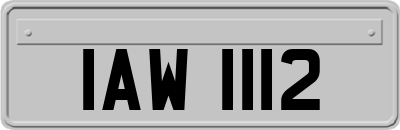 IAW 1112